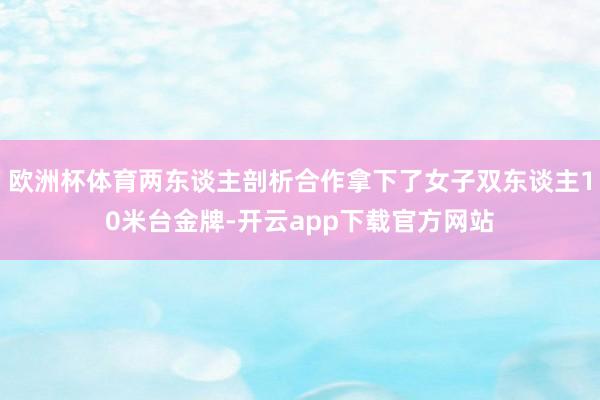 欧洲杯体育两东谈主剖析合作拿下了女子双东谈主10米台金牌-开云app下载官方网站